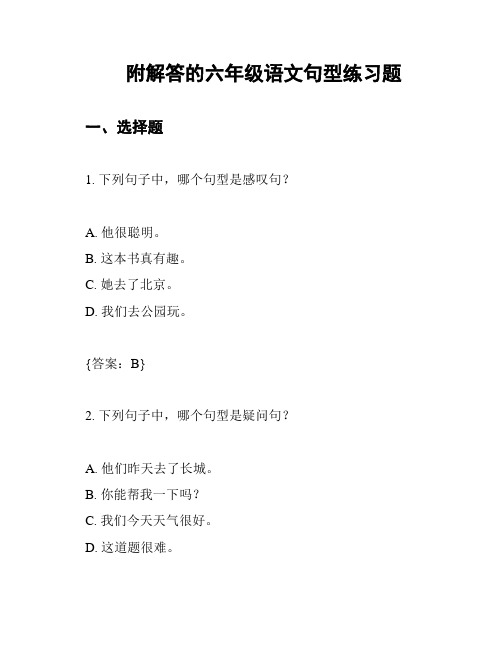 附解答的六年级语文句型练习题

一、选择题

1. 下列句子中，哪个句型是感叹句？

A. 他很聪明。
B. 这本书真有趣。
C. 她去了北京。
D. 我们去公园玩。

{答案：B}

2. 下列句子中，哪个句型是疑问句？

A. 他们昨天去了长城。
B. 你能帮我一下吗？
C. 我们今天天气很好。
D. 这道题很难。